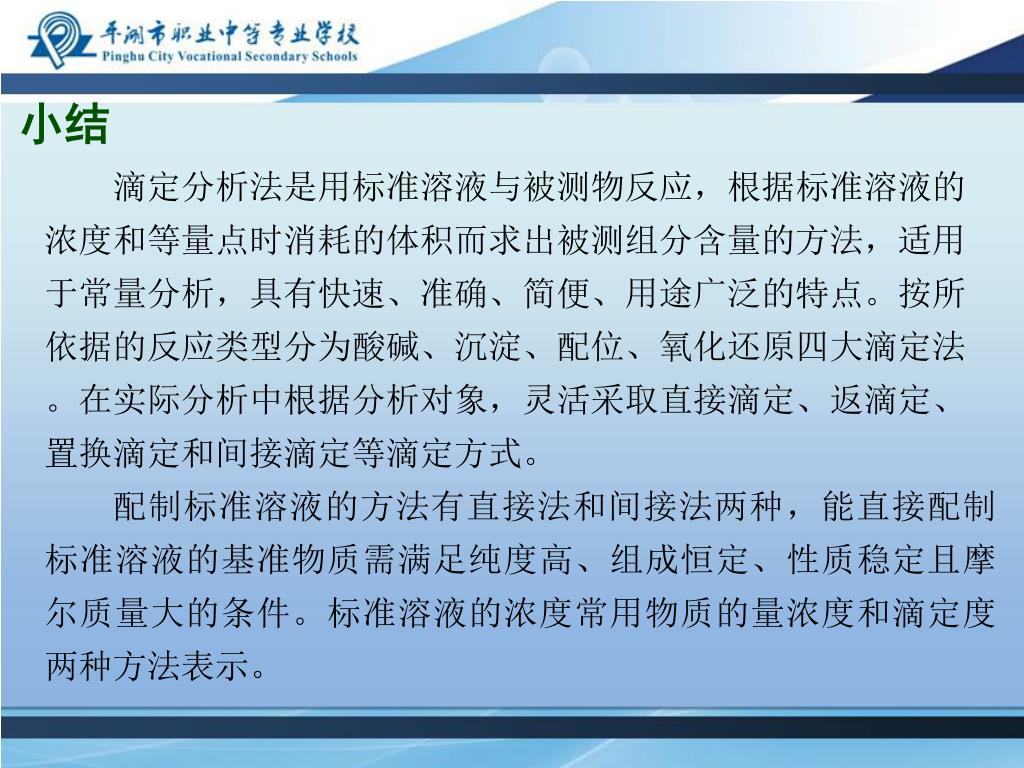 平湖市职业中等专业学校
Pinghu City Vocational Secondary Schools

小结

滴定分析法是用标准溶液与被测物反应，根据标准溶液的浓度和等量点时消耗的体积而求出被测组分含量的方法，适用于常量分析，具有快速、准确、简便、用途广泛的特点。按所依据的反应类型分为酸碱、沉淀、配位、氧化还原四大滴定法。在实际分析中根据分析对象，灵活采取直接滴定、返滴定、置换滴定和间接滴定等滴定方式。

配制标准溶液的方法有直接法和间接法两种，能直接配制标准溶液的基准物质需满足纯度高、组成恒定、性质稳定且摩尔质量大的条件。标准溶液的浓度常用物质的量浓度和滴定度两种方法表示。